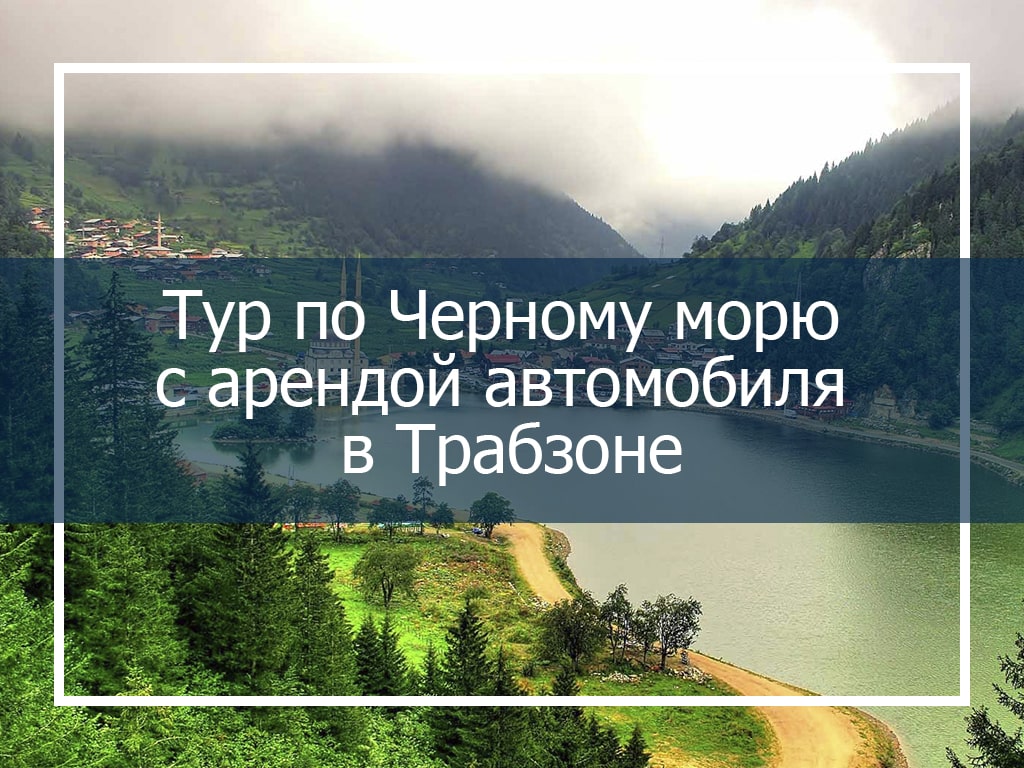 Тур по Черному морю с арендой автомобиля в Трабзоне